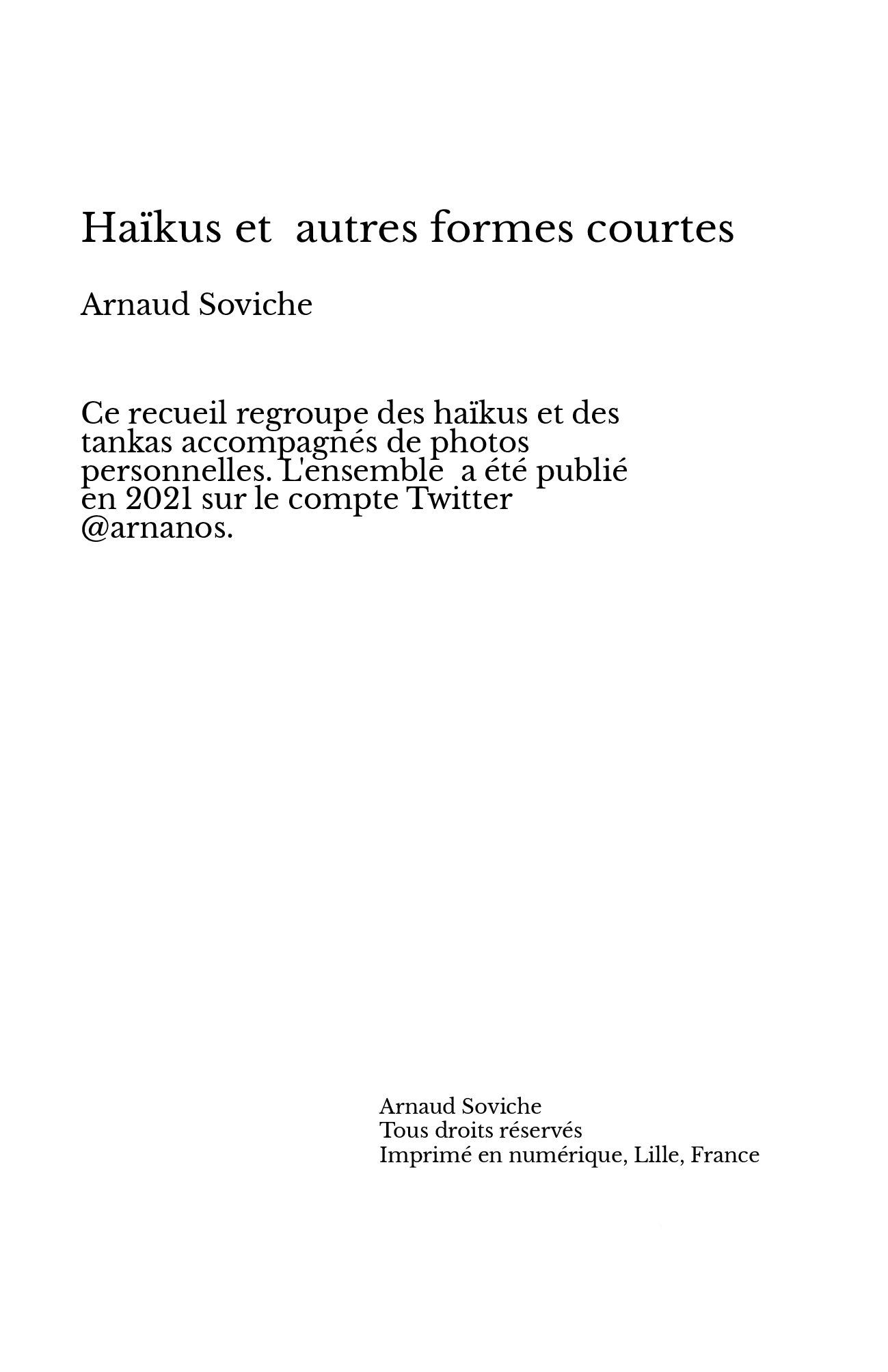 Haïkus et autres formes courtes

Arnaud Soviche

Ce recueil regroupe des haïkus et des tankas accompagnés de photos personnelles. L'ensemble a été publié en 2021 sur le compte Twitter @arnanos.

Arnaud Soviche
Tous droits réservés
Imprimé en numérique, Lille, France